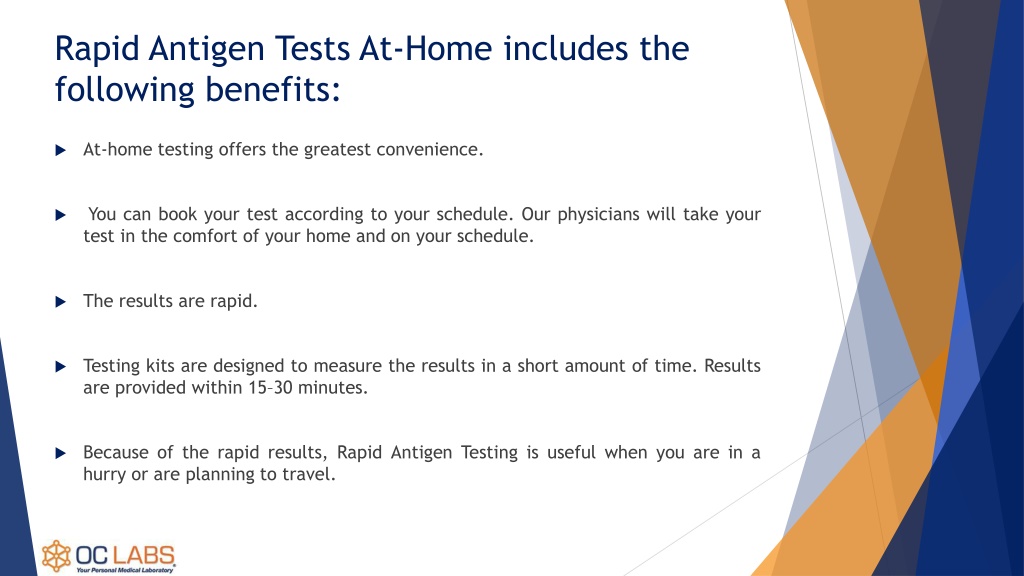 Rapid Antigen Tests At-Home includes the following benefits:

At-home testing offers the greatest convenience.

You can book your test according to your schedule. Our physicians will take your test in the comfort of your home and on your schedule.

The results are rapid.

Testing kits are designed to measure the results in a short amount of time. Results are provided within 15–30 minutes.

Because of the rapid results, Rapid Antigen Testing is useful when you are in a hurry or are planning to travel.

OC LABS
Your Personal Medical Laboratory